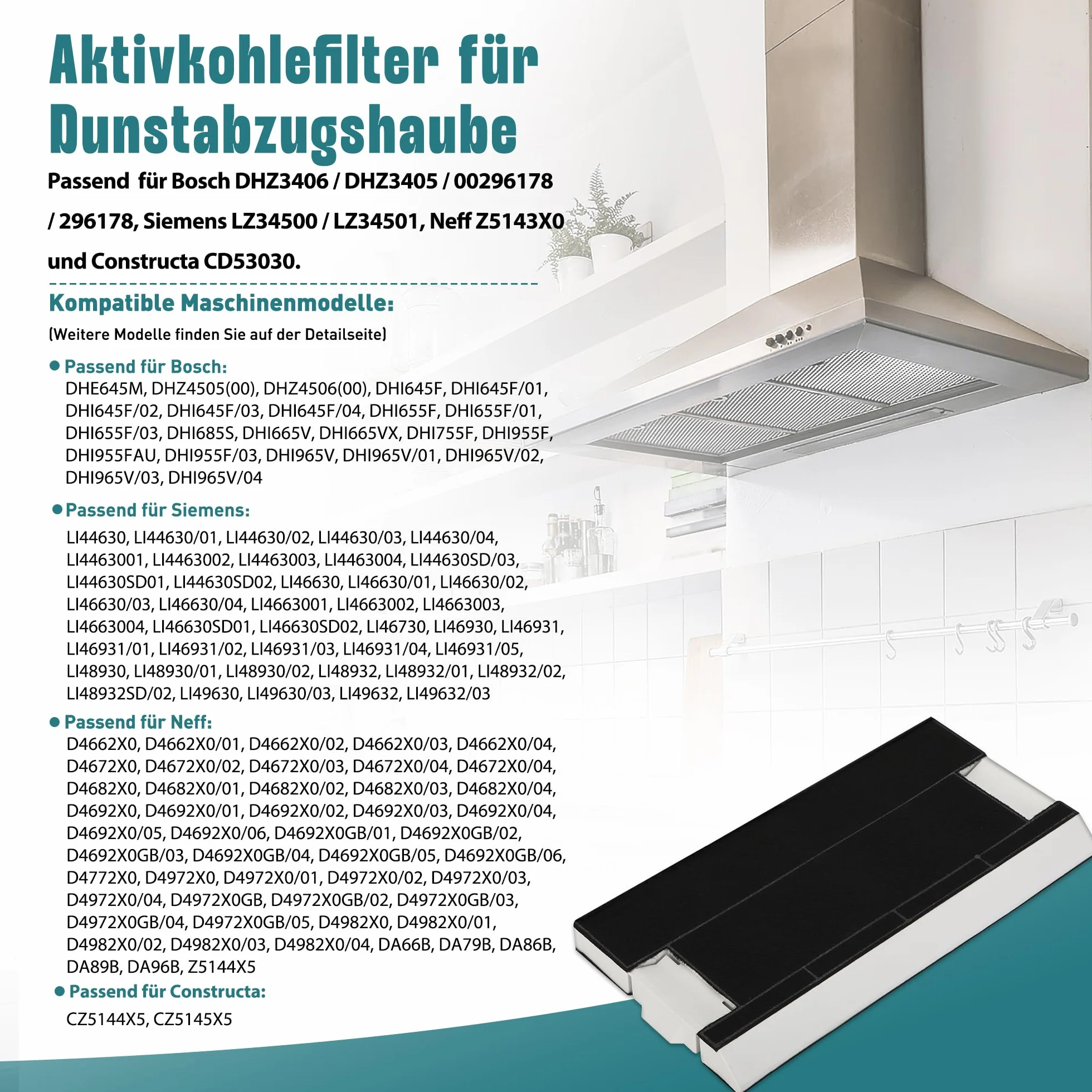 Aktivkohlefilter für Dunstabzugshaube

Passend für Bosch DHZ3406 / DHZ3405 / 00296178 / 296178, Siemens LZ34500 / LZ34501, Neff Z5143X0 und Constructa CD53030.

Kompatible Maschinenmodelle:

(Weitere Modelle finden Sie auf der Detailseite)

● Passend für Bosch:
DHE645M, DHZ4505(00), DHZ4506(00), DHI645F, DHI645F/01, DHI645F/02, DHI645F/03, DHI645F/04, DHI655F, DHI655F/01, DHI655F/03, DHI685S, DHI665V, DHI665VX, DHI755F, DHI955F, DHI955FAU, DHI955F/03, DHI965V, DHI965V/01, DHI965V/02, DHI965V/03, DHI965V/04

● Passend für Siemens:
LI44630, LI44630/01, LI44630/02, LI44630/03, LI44630/04, LI4463001, LI4463002, LI4463003, LI4463004, LI44630SD/03, LI44630SD01, LI44630SD02, LI46630, LI46630/01, LI46630/02, LI46630/03, LI46630/04, LI4663001, LI4663002, LI4663003, LI4663004, LI46630SD01, LI46630SD02, LI46730, LI46930, LI46931, LI46931/01, LI46931/02, LI46931/03, LI46931/04, LI46931/05, LI48930, LI48930/01, LI48930/02, LI48932, LI48932/01, LI48932/02, LI48932SD/02, LI49630, LI49630/03, LI49632, LI49632/03

● Passend für Neff:
D4662X0, D4662X0/01, D4662X0/02, D4662X0/03, D4662X0/04, D4672X0, D4672X0/02, D4672X0/03, D4672X0/04, D4672X0/04, D4682X0, D4682X0/01, D4682X0/02, D4682X0/03, D4682X0/04, D4692X0, D4692X0/01, D4692X0/02, D4692X0/03, D4692X0/04, D4692X0/05, D4692X0/06, D4692X0GB/01, D4692X0GB/02, D4692X0GB/03, D4692X0GB/04, D4692X0GB/05, D4692X0GB/06, D4772X0, D4972X0, D4972X0/01, D4972X0/02, D4972X0/03, D4972X0/04, D4972X0GB, D4972X0GB/02, D4972X0GB/03, D4972X0GB/04, D4972X0GB/05, D4982X0, D4982X0/01, D4982X0/02, D4982X0/03, D4982X0/04, DA66B, DA79B, DA86B, DA89B, DA96B, Z5144X5

● Passend für Constructa:
CZ5144X5, CZ5145X5